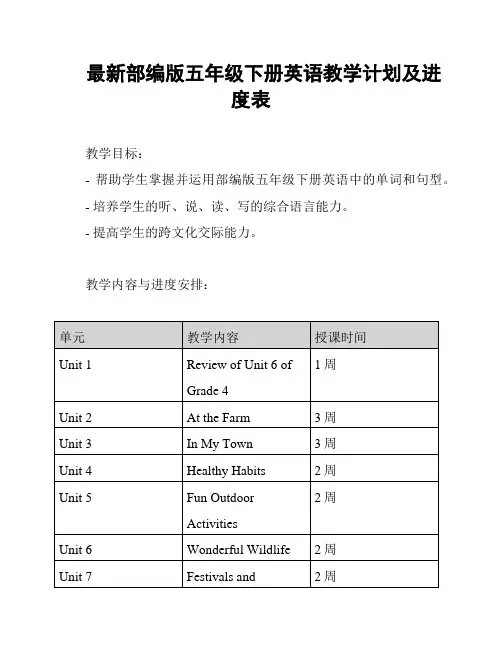 最新部编版五年级下册英语教学计划及进度表

教学目标：

- 帮助学生掌握并运用部编版五年级下册英语中的单词和句型。

- 培养学生的听、说、读、写的综合语言能力。

- 提高学生的跨文化交际能力。

教学内容与进度安排：

| 单元 | 教学内容 | 授课时间 |
|---|---|---|
| Unit 1 | Review of Unit 6 of Grade 4 | 1 周 |
| Unit 2 | At the Farm | 3 周 |
| Unit 3 | In My Town | 3 周 |
| Unit 4 | Healthy Habits | 2 周 |
| Unit 5 | Fun Outdoor Activities | 2 周 |
| Unit 6 | Wonderful Wildlife | 2 周 |
| Unit 7 | Festivals and | 2 周 |